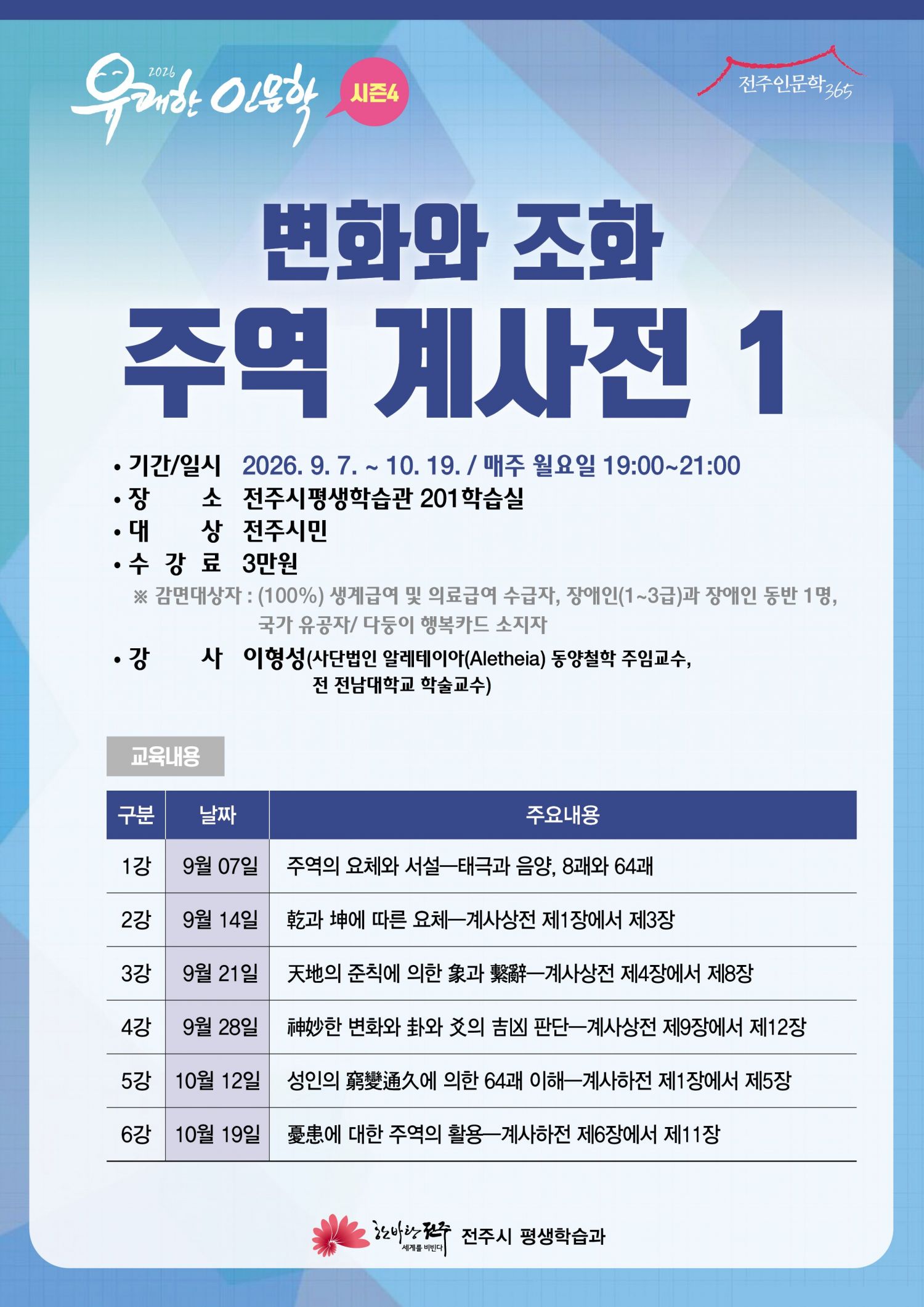 2026 유쾌한 인문학 시즌4

전주인문학365

변화와 조화
주역 계사전 1

• 기간/일시 2026. 9. 7. ~ 10. 19. / 매주 월요일 19:00~21:00
• 장 소 전주시평생학습관 201학습실
• 대 상 전주시민
• 수 강 료 3만원
※ 감면대상자 : (100%) 생계급여 및 의료급여 수급자, 장애인(1~3급)과 장애인 동반 1명, 국가 유공자/ 다둥이 행복카드 소지자
• 강 사 이형성(사단법인 알레테이아(Aletheia) 동양철학 주임교수, 전 전남대학교 학술교수)

교육내용

| 구분 | 날짜 | 주요내용 |
|---|---|---|
| 1강 | 9월 07일 | 주역의 요체와 서설—태극과 음양, 8괘와 64괘 |
| 2강 | 9월 14일 | 乾과 坤에 따른 요체—계사상전 제1장에서 제3장 |
| 3강 | 9월 21일 | 天地의 준칙에 의한 象과 繫辭—계사상전 제4장에서 제8장 |
| 4강 | 9월 28일 | 神妙한 변화와 卦와 爻의 吉凶 판단—계사상전 제9장에서 제12장 |
| 5강 | 10월 12일 | 성인의 窮變通久에 의한 64괘 이해—계사하전 제1장에서 제5장 |
| 6강 | 10월 19일 | 憂患에 대한 주역의 활용—계사하전 제6장에서 제11장 |

한바탕 전주 세계를 비빈다 전주시 평생학습과